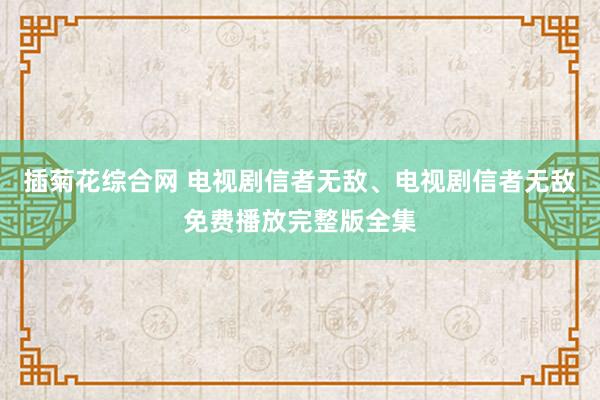 插菊花综合网 电视剧信者无敌、电视剧信者无敌免费播放完整版全集